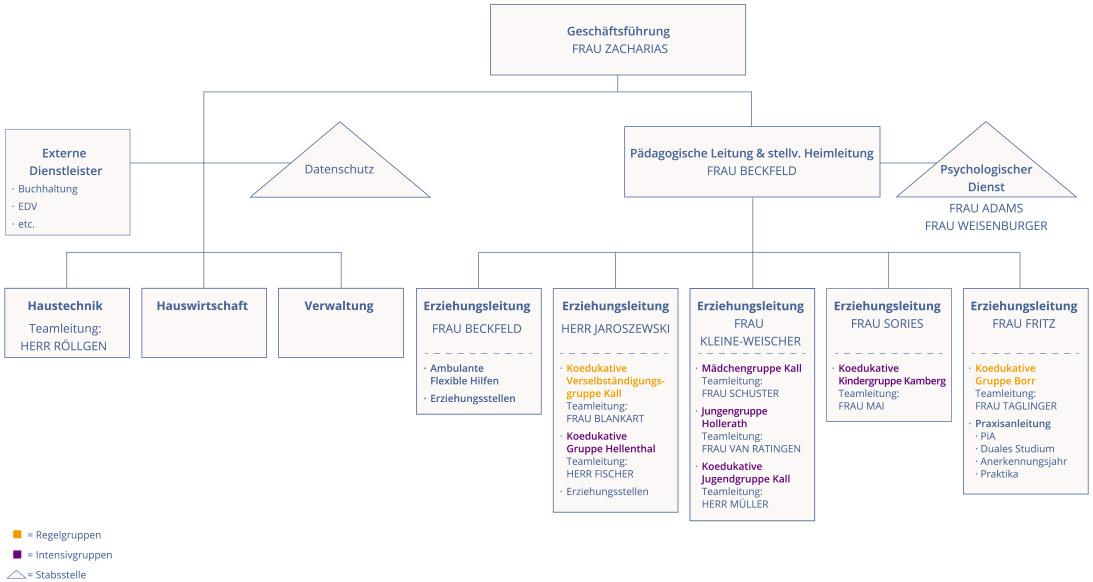 Geschäftsführung
FRAU ZACHARIAS

Externe Dienstleister
· Buchhaltung
· EDV
· etc.

Datenschutz

Pädagogische Leitung & stellv. Heimleitung
FRAU BECKFELD

Psychologischer Dienst
FRAU ADAMS
FRAU WEISENBURGER

Haustechnik
Teamleitung:
HERR RÖLLGEN

Hauswirtschaft

Verwaltung

Erziehungsleitung
FRAU BECKFELD
· Ambulante Flexible Hilfen
· Erziehungsstellen

Erziehungsleitung
HERR JAROSZEWSKI
· Koedukative Verselbständigungsgruppe Kall
Teamleitung:
FRAU BLANKART
· Koedukative Gruppe Hellenthal
Teamleitung:
HERR FISCHER
· Erziehungsstellen

Erziehungsleitung
FRAU KLEINE-WEISCHER
· Mädchengruppe Kall
Teamleitung:
FRAU SCHUSTER
· Jungengruppe Hollerath
Teamleitung:
FRAU VAN RATINGEN
· Koedukative Jugendgruppe Kall
Teamleitung:
HERR MÜLLER

Erziehungsleitung
FRAU SORIES
· Koedukative Kindergruppe Kamberg
Teamleitung:
FRAU MAI

Erziehungsleitung
FRAU FRITZ
· Koedukative Gruppe Borr
Teamleitung:
FRAU TAGLINGER
· Praxisanleitung
· PiA
· Duales Studium
· Anerkennungsjahr
· Praktika

= Regelgruppen
= Intensivgruppen
= Stabsstelle